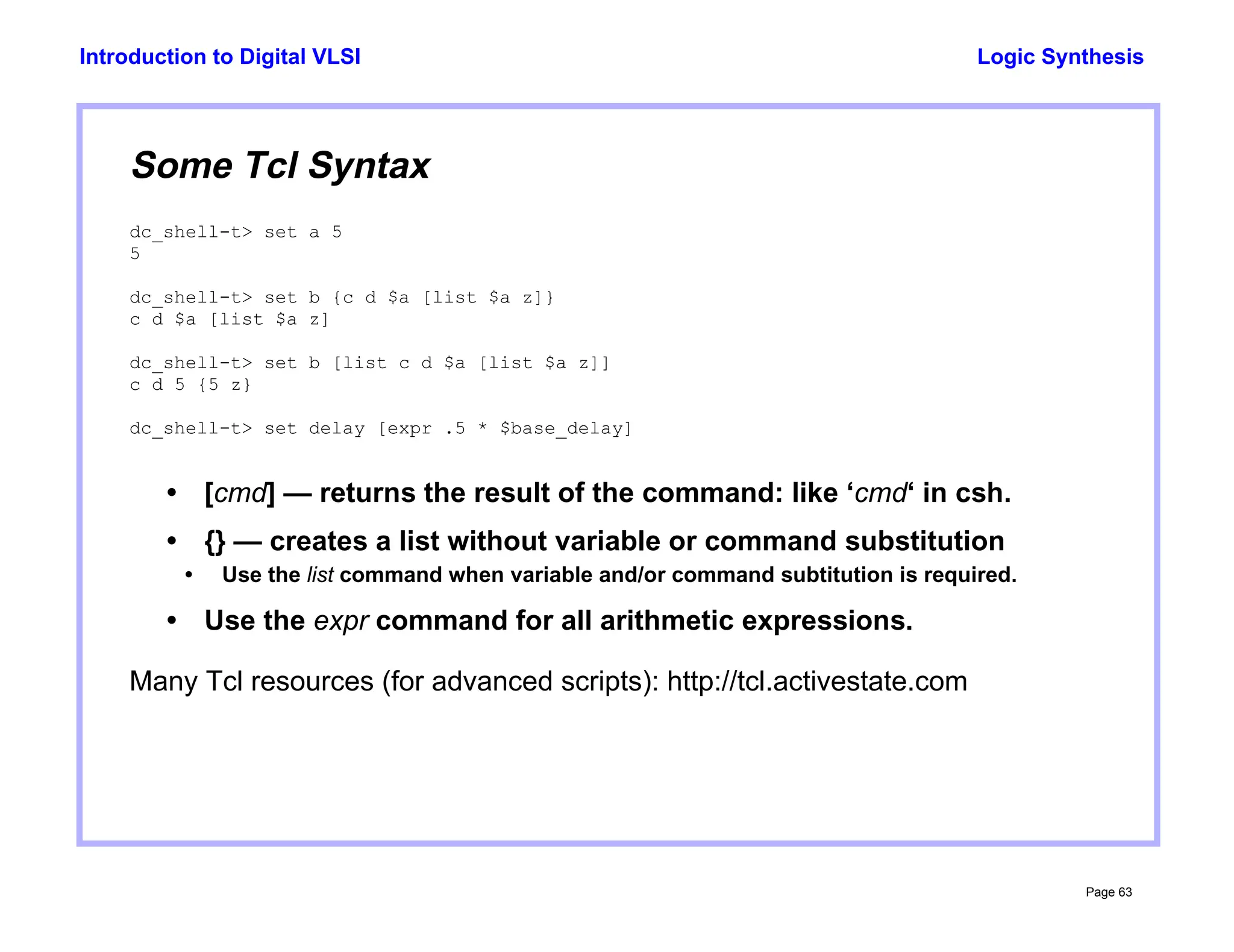 Introduction to Digital VLSI

Logic Synthesis

Some Tcl Syntax

dc_shell-t> set a 5
5

dc_shell-t> set b {c d $a [list $a z]}
c d $a [list $a z]

dc_shell-t> set b [list c d $a [list $a z]]
c d 5 {5 z}

dc_shell-t> set delay [expr .5 * $base_delay]

• [cmd] — returns the result of the command: like ‘cmd‘ in csh.

• {} — creates a list without variable or command substitution
  • Use the list command when variable and/or command subtitution is required.

• Use the expr command for all arithmetic expressions.

Many Tcl resources (for advanced scripts): http://tcl.activestate.com

Page 63